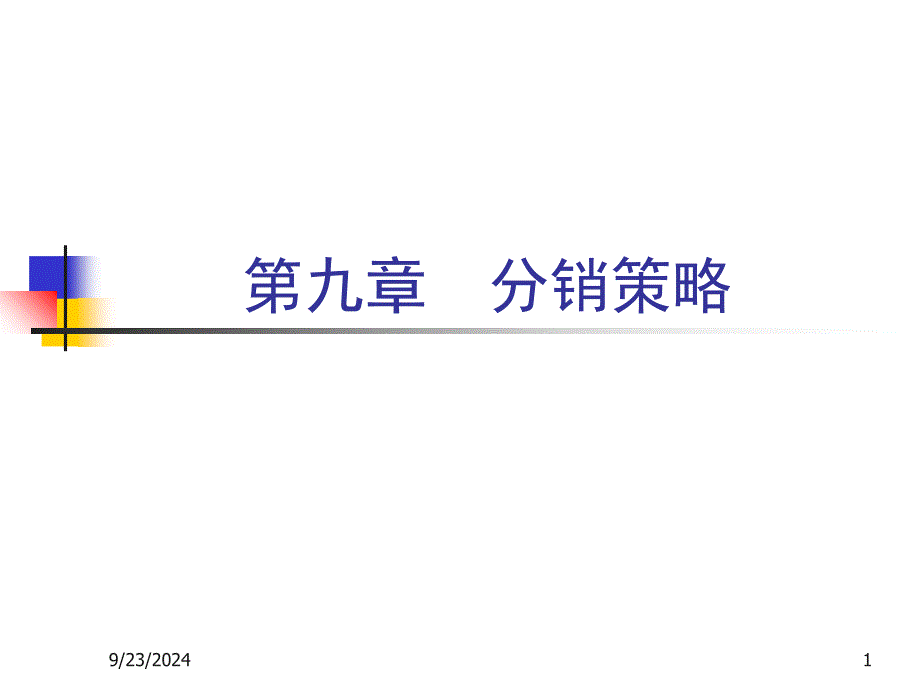 第九章　分销策略

9/23/2024

1